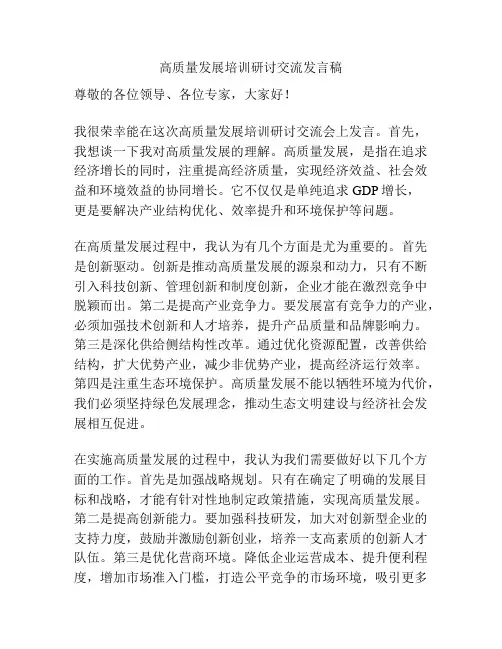 高质量发展培训研讨交流发言稿

尊敬的各位领导、各位专家，大家好！

我很荣幸能在这次高质量发展培训研讨交流会上发言。首先，我想谈一下我对高质量发展的理解。高质量发展，是指在追求经济增长的同时，注重提高经济质量，实现经济效益、社会效益和环境效益的协同增长。它不仅仅是单纯追求 GDP 增长，更是要解决产业结构优化、效率提升和环境保护等问题。

在高质量发展过程中，我认为有几个方面是尤为重要的。首先是创新驱动。创新是推动高质量发展的源泉和动力，只有不断引入科技创新、管理创新和制度创新，企业才能在激烈竞争中脱颖而出。第二是提高产业竞争力。要发展富有竞争力的产业，必须加强技术创新和人才培养，提升产品质量和品牌影响力。第三是深化供给侧结构性改革。通过优化资源配置，改善供给结构，扩大优势产业，减少非优势产业，提高经济运行效率。第四是注重生态环境保护。高质量发展不能以牺牲环境为代价，我们必须坚持绿色发展理念，推动生态文明建设与经济社会发展相互促进。

在实施高质量发展的过程中，我认为我们需要做好以下几个方面的工作。首先是加强战略规划。只有在确定了明确的发展目标和战略，才能有针对性地制定政策措施，实现高质量发展。第二是提高创新能力。要加强科技研发，加大对创新型企业的支持力度，鼓励并激励创新创业，培养一支高素质的创新人才队伍。第三是优化营商环境。降低企业运营成本、提升便利程度，增加市场准入门槛，打造公平竞争的市场环境，吸引更多